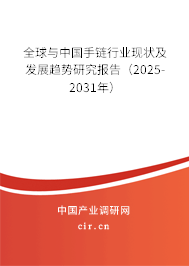 全球与中国手链行业现状及发展趋势研究报告（2025-2031年）

中国产业调研网

cir.cn